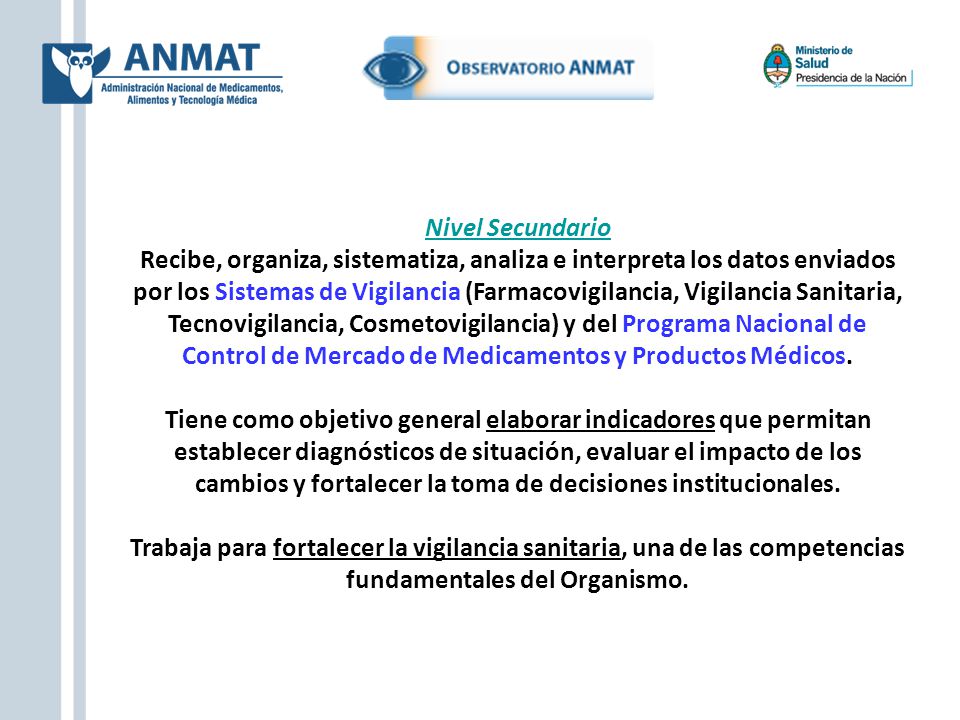 ANMAT
Administración Nacional de Medicamentos, Alimentos y Tecnología Médica

OBSERVATORIO ANMAT

Ministerio de Salud
Presidencia de la Nación

Nivel Secundario
Recibe, organiza, sistematiza, analiza e interpreta los datos enviados por los Sistemas de Vigilancia (Farmacovigilancia, Vigilancia Sanitaria, Tecnovigilancia, Cosmetovigilancia) y del Programa Nacional de Control de Mercado de Medicamentos y Productos Médicos.

Tiene como objetivo general elaborar indicadores que permitan establecer diagnósticos de situación, evaluar el impacto de los cambios y fortalecer la toma de decisiones institucionales.

Trabaja para fortalecer la vigilancia sanitaria, una de las competencias fundamentales del Organismo.